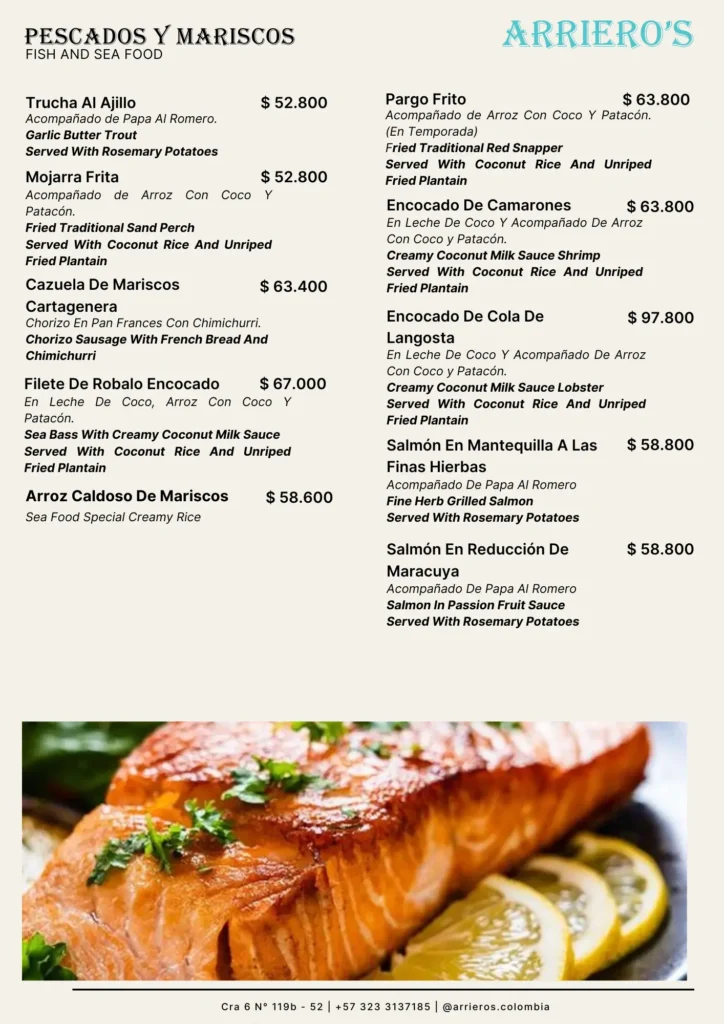 PESCADOS Y MARISCOS
FISH AND SEA FOOD

ARRIERO'S

Trucha Al Ajillo $ 52.800
Acompañado de Papa Al Romero.
Garlic Butter Trout
Served With Rosemary Potatoes

Mojarra Frita $ 52.800
Acompañado de Arroz Con Coco Y Patacón.
Fried Traditional Sand Perch
Served With Coconut Rice And Unriped Fried Plantain

Cazuela De Mariscos Cartagenera $ 63.400
Chorizo En Pan Frances Con Chimichurri.
Chorizo Sausage With French Bread And Chimichurri

Filete De Robalo Encocado $ 67.000
En Leche De Coco, Arroz Con Coco Y Patacón.
Sea Bass With Creamy Coconut Milk Sauce
Served With Coconut Rice And Unriped Fried Plantain

Arroz Caldoso De Mariscos $ 58.600
Sea Food Special Creamy Rice

Pargo Frito $ 63.800
Acompañado de Arroz Con Coco Y Patacón.
(En Temporada)
Fried Traditional Red Snapper
Served With Coconut Rice And Unriped Fried Plantain

Encocado De Camarones $ 63.800
En Leche De Coco Y Acompañado De Arroz Con Coco y Patacón.
Creamy Coconut Milk Sauce Shrimp
Served With Coconut Rice And Unriped Fried Plantain

Encocado De Cola De Langosta $ 97.800
En Leche De Coco Y Acompañado De Arroz Con Coco y Patacón.
Creamy Coconut Milk Sauce Lobster
Served With Coconut Rice And Unriped Fried Plantain

Salmón En Mantequilla A Las Finas Hierbas $ 58.800
Acompañado De Papa Al Romero
Fine Herb Grilled Salmon
Served With Rosemary Potatoes

Salmón En Reducción De Maracuya $ 58.800
Acompañado De Papa Al Romero
Salmon In Passion Fruit Sauce
Served With Rosemary Potatoes

Cra 6 N° 119b - 52 | +57 323 3137185 | @arrieros.colombia